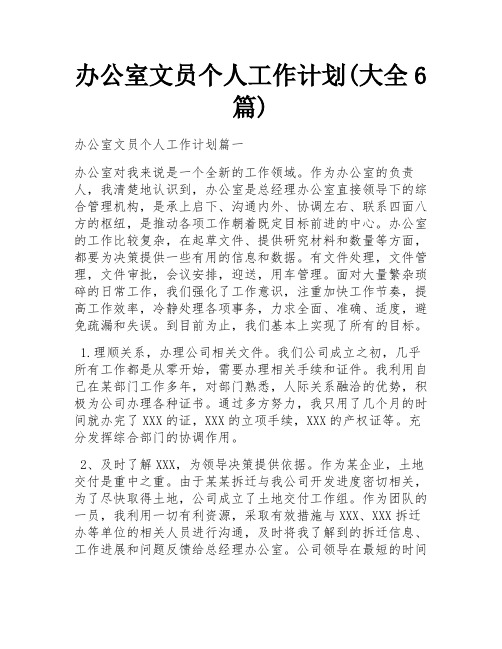 办公室文员个人工作计划(大全6篇)

办公室文员个人工作计划篇一

办公室对我来说是一个全新的工作领域。作为办公室的负责人，我清楚地认识到，办公室是总经理办公室直接领导下的综合管理机构，是承上启下、沟通内外、协调左右、联系四面八方的枢纽，是推动各项工作朝着既定目标前进的中心。办公室的工作比较复杂，在起草文件、提供研究材料和数量等方面，都要为决策提供一些有用的信息和数据。有文件处理，文件管理，文件审批，会议安排，迎送，用车管理。面对大量繁杂琐碎的日常工作，我们强化了工作意识，注重加快工作节奏，提高工作效率，冷静处理各项事务，力求全面、准确、适度，避免疏漏和失误。到目前为止，我们基本上实现了所有的目标。

1.理顺关系，办理公司相关文件。我们公司成立之初，几乎所有工作都是从零开始，需要办理相关手续和证件。我利用自己在某部门工作多年，对部门熟悉，人际关系融洽的优势，积极为公司办理各种证书。通过多方努力，我只用了几个月的时间就办完了XXX的证，XXX的立项手续，XXX的产权证等。充分发挥综合部门的协调作用。

2、及时了解XXX，为领导决策提供依据。作为某企业，土地交付是重中之重。由于某某拆迁与我公司开发进度密切相关，为了尽快取得土地，公司成立了土地交付工作组。作为团队的一员，我利用一切有利资源，采取有效措施与XXX、XXX拆迁办等单位的相关人员进行沟通，及时将我了解到的拆迁信息、工作进展和问题反馈给总经理办公室。公司领导在最短的时间